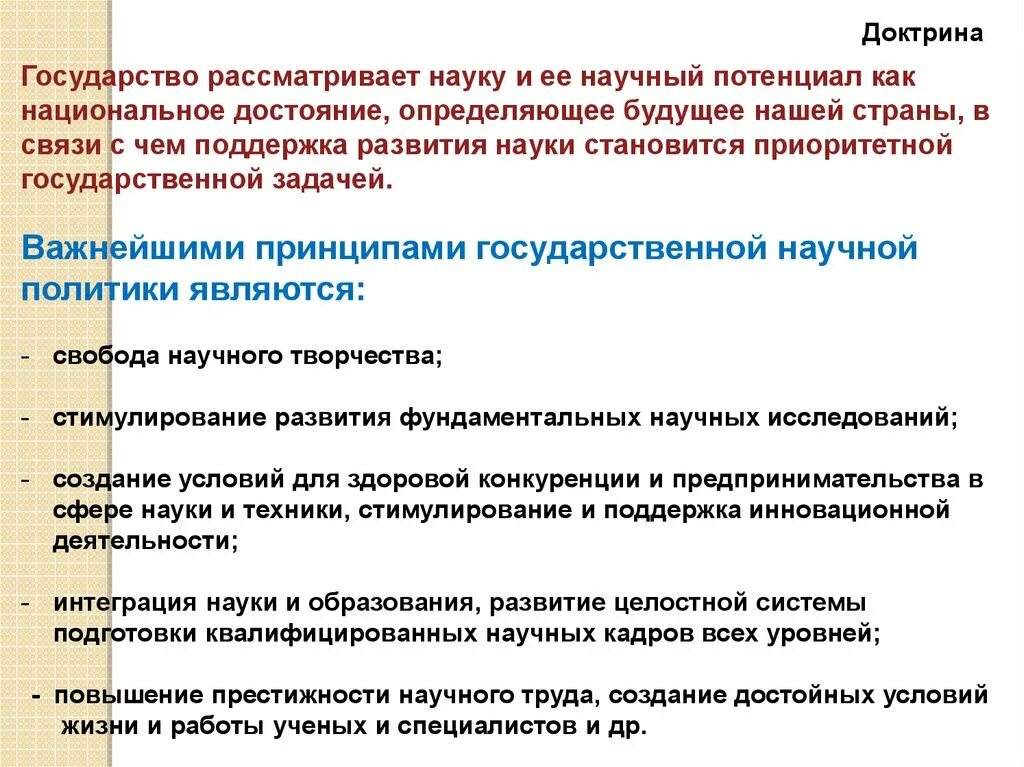 Доктрина

Государство рассматривает науку и ее научный потенциал как национальное достояние, определяющее будущее нашей страны, в связи с чем поддержка развития науки становится приоритетной государственной задачей.

Важнейшими принципами государственной научной политики являются:

- свобода научного творчества;

- стимулирование развития фундаментальных научных исследований;

- создание условий для здоровой конкуренции и предпринимательства в сфере науки и техники, стимулирование и поддержка инновационной деятельности;

- интеграция науки и образования, развитие целостной системы подготовки квалифицированных научных кадров всех уровней;

- повышение престижности научного труда, создание достойных условий жизни и работы ученых и специалистов и др.